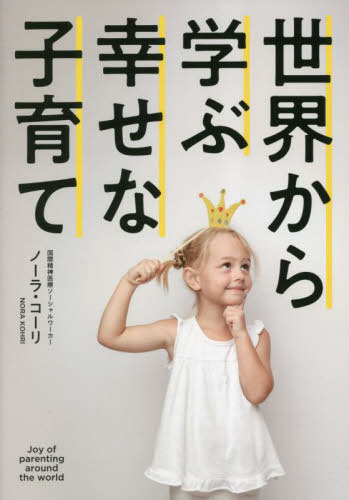 世界から学ぶ幸せな子育て

国際精神医療ソーシャルワーカー
ノーラ・コーリ
NORA KOHRI

Joy of parenting around the world